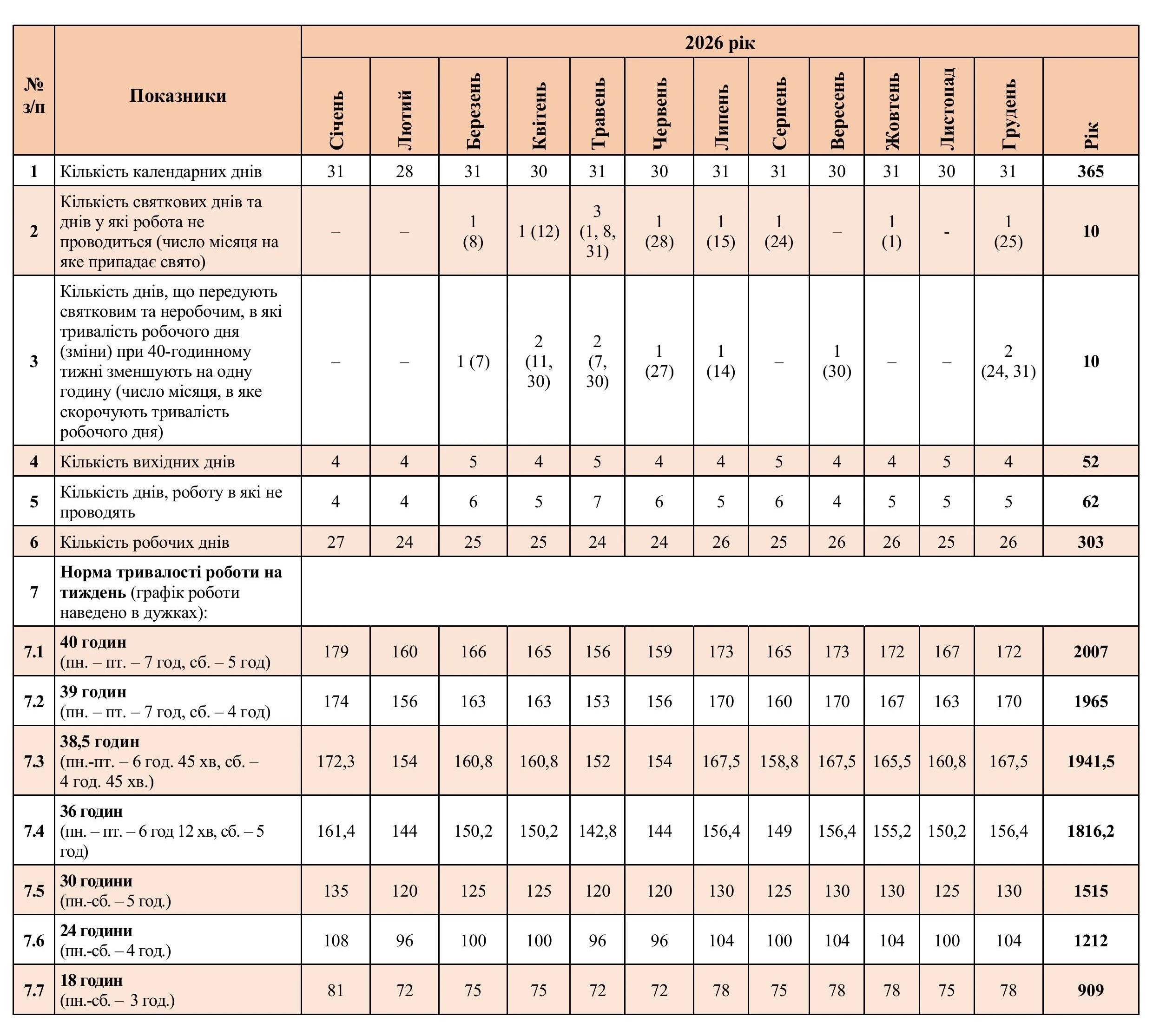 | № з/п | Показники | 2026 рік | | | | | | | | | | | | |
|---|---|---|---|---|---|---|---|---|---|---|---|---|---|---|
| | | Січень | Лютий | Березень | Квітень | Травень | Червень | Липень | Серпень | Вересень | Жовтень | Листопад | Грудень | Рік |
| 1 | Кількість календарних днів | 31 | 28 | 31 | 30 | 31 | 30 | 31 | 31 | 30 | 31 | 30 | 31 | 365 |
| 2 | Кількість святкових днів та днів у які робота не проводиться (число місяця на яке припадає свято) | – | – | 1 (8) | 1 (12) | 3 (1, 8, 31) | 1 (28) | 1 (15) | 1 (24) | – | 1 (1) | - | 1 (25) | 10 |
| 3 | Кількість днів, що передують святковим та неробочим, в які тривалість робочого дня (зміни) при 40-годинному тижні зменшують на одну годину (число місяця, в яке скорочують тривалість робочого дня) | – | – | 1 (7) | 2 (11, 30) | 2 (7, 30) | 1 (27) | 1 (14) | – | 1 (30) | – | – | 2 (24, 31) | 10 |
| 4 | Кількість вихідних днів | 4 | 4 | 5 | 4 | 5 | 4 | 4 | 5 | 4 | 4 | 5 | 4 | 52 |
| 5 | Кількість днів, роботу в які не проводять | 4 | 4 | 6 | 5 | 7 | 6 | 5 | 6 | 4 | 5 | 5 | 5 | 62 |
| 6 | Кількість робочих днів | 27 | 24 | 25 | 25 | 24 | 24 | 26 | 25 | 26 | 26 | 25 | 26 | 303 |
| 7 | Норма тривалості роботи на тиждень (графік роботи наведено в дужках): | | | | | | | | | | | | | |
| 7.1 | 40 годин (пн. – пт. – 7 год, сб. – 5 год) | 179 | 160 | 166 | 165 | 156 | 159 | 173 | 165 | 173 | 172 | 167 | 172 | 2007 |
| 7.2 | 39 годин (пн. – пт. – 7 год, сб. – 4 год) | 174 | 156 | 163 | 163 | 153 | 156 | 170 | 160 | 170 | 167 | 163 | 170 | 1965 |
| 7.3 | 38,5 годин (пн.-пт. – 6 год. 45 хв, сб. – 4 год. 45 хв.) | 172,3 | 154 | 160,8 | 160,8 | 152 | 154 | 167,5 | 158,8 | 167,5 | 165,5 | 160,8 | 167,5 | 1941,5 |
| 7.4 | 36 годин (пн. – пт. – 6 год 12 хв, сб. – 5 год) | 161,4 | 144 | 150,2 | 150,2 | 142,8 | 144 | 156,4 | 149 | 156,4 | 155,2 | 150,2 | 156,4 | 1816,2 |
| 7.5 | 30 години (пн.-сб. – 5 год.) | 135 | 120 | 125 | 125 | 120 | 120 | 130 | 125 | 130 | 130 | 125 | 130 | 1515 |
| 7.6 | 24 години (пн.-сб. – 4 год.) | 108 | 96 | 100 | 100 | 96 | 96 | 104 | 100 | 104 | 104 | 100 | 104 | 1212 |
| 7.7 | 18 годин (пн.-сб. – 3 год.) | 81 | 72 | 75 | 75 | 72 | 72 | 78 | 75 | 78 | 78 | 75 | 78 | 909 |